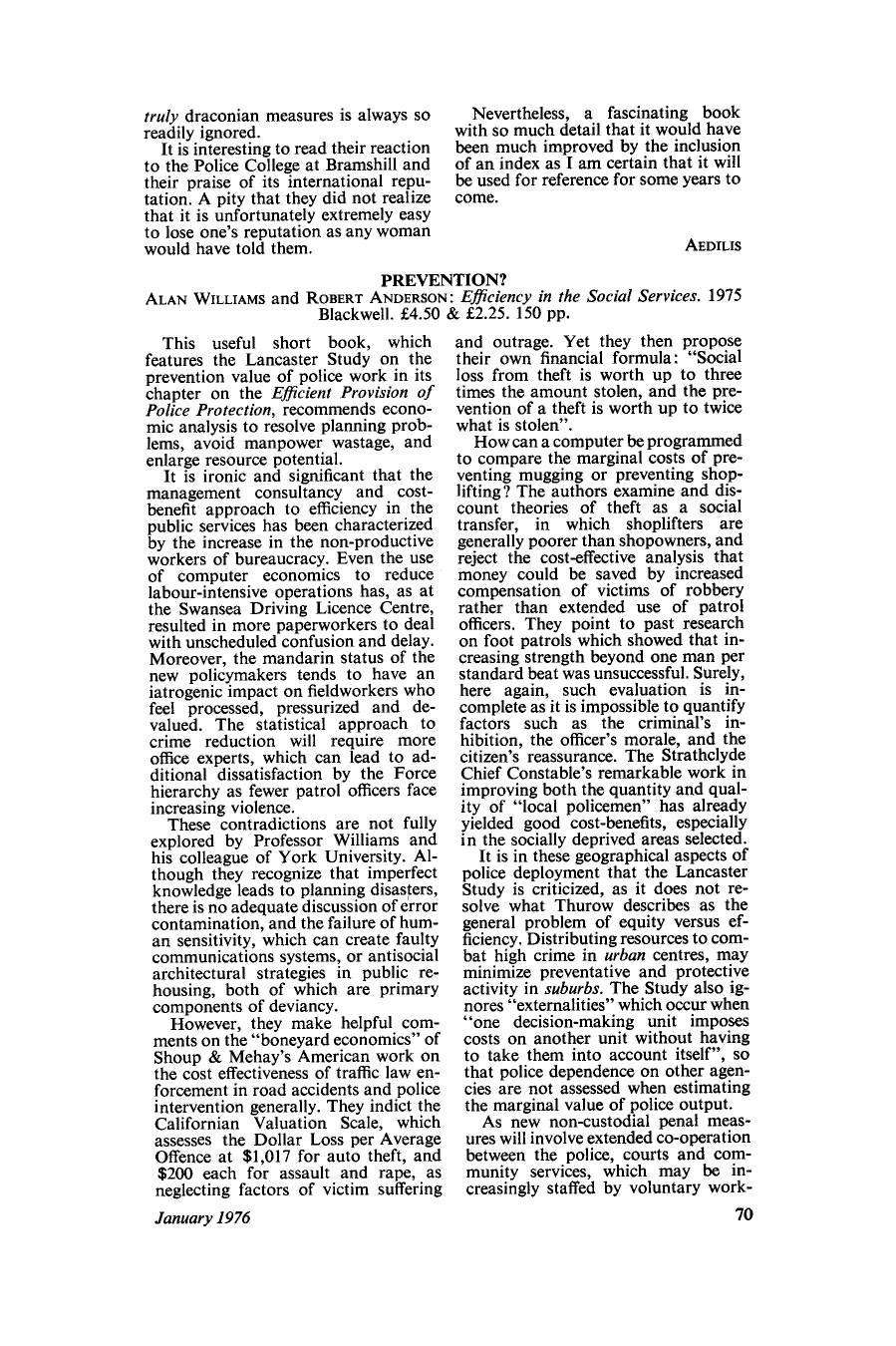 truly draconian measures is always so readily ignored.

It is interesting to read their reaction to the Police College at Bramshill and their praise of its international reputation. A pity that they did not realize that it is unfortunately extremely easy to lose one's reputation as any woman would have told them.

Nevertheless, a fascinating book with so much detail that it would have been much improved by the inclusion of an index as I am certain that it will be used for reference for some years to come.

AEDILIS

PREVENTION?

ALAN WILLIAMS and ROBERT ANDERSON: Efficiency in the Social Services. 1975 Blackwell. £4.50 & £2.25. 150 pp.

This useful short book, which features the Lancaster Study on the prevention value of police work in its chapter on the Efficient Provision of Police Protection, recommends economic analysis to resolve planning problems, avoid manpower wastage, and enlarge resource potential.

It is ironic and significant that the management consultancy and cost-benefit approach to efficiency in the public services has been characterized by the increase in the non-productive workers of bureaucracy. Even the use of computer economics to reduce labour-intensive operations has, as at the Swansea Driving Licence Centre, resulted in more paperworkers to deal with unscheduled confusion and delay. Moreover, the mandarin status of the new policymakers tends to have an iatrogenic impact on fieldworkers who feel processed, pressurized and devalued. The statistical approach to crime reduction will require more office experts, which can lead to additional dissatisfaction by the Force hierarchy as fewer patrol officers face increasing violence.

These contradictions are not fully explored by Professor Williams and his colleague of York University. Although they recognize that imperfect knowledge leads to planning disasters, there is no adequate discussion of error contamination, and the failure of human sensitivity, which can create faulty communications systems, or antisocial architectural strategies in public rehousing, both of which are primary components of deviancy.

However, they make helpful comments on the "boneyard economics" of Shoup & Mehay's American work on the cost effectiveness of traffic law enforcement in road accidents and police intervention generally. They indict the Californian Valuation Scale, which assesses the Dollar Loss per Average Offence at $1,017 for auto theft, and $200 each for assault and rape, as neglecting factors of victim suffering and outrage. Yet they then propose their own financial formula: "Social loss from theft is worth up to three times the amount stolen, and the prevention of a theft is worth up to twice what is stolen".

How can a computer be programmed to compare the marginal costs of preventing mugging or preventing shoplifting? The authors examine and discount theories of theft as a social transfer, in which shoplifters are generally poorer than shopowners, and reject the cost-effective analysis that money could be saved by increased compensation of victims of robbery rather than extended use of patrol officers. They point to past research on foot patrols which showed that increasing strength beyond one man per standard beat was unsuccessful. Surely, here again, such evaluation is incomplete as it is impossible to quantify factors such as the criminal's inhibition, the officer's morale, and the citizen's reassurance. The Strathclyde Chief Constable's remarkable work in improving both the quantity and quality of "local policemen" has already yielded good cost-benefits, especially in the socially deprived areas selected.

It is in these geographical aspects of police deployment that the Lancaster Study is criticized, as it does not resolve what Thurow describes as the general problem of equity versus efficiency. Distributing resources to combat high crime in urban centres, may minimize preventative and protective activity in suburbs. The Study also ignores "externalities" which occur when "one decision-making unit imposes costs on another unit without having to take them into account itself", so that police dependence on other agencies are not assessed when estimating the marginal value of police output.

As new non-custodial penal measures will involve extended co-operation between the police, courts and community services, which may be increasingly staffed by voluntary work-

January 1976

70